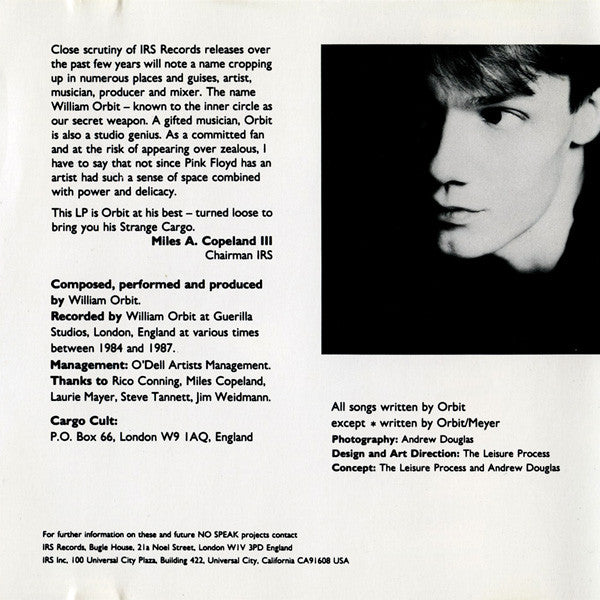 Close scrutiny of IRS Records releases over the past few years will note a name cropping up in numerous places and guises, artist, musician, producer and mixer. The name William Orbit – known to the inner circle as our secret weapon. A gifted musician, Orbit is also a studio genius. As a committed fan and at the risk of appearing over zealous, I have to say that not since Pink Floyd has an artist had such a sense of space combined with power and delicacy.

This LP is Orbit at his best – turned loose to bring you his Strange Cargo.

Miles A. Copeland III
Chairman IRS

Composed, performed and produced by William Orbit.

Recorded by William Orbit at Guerilla Studios, London, England at various times between 1984 and 1987.

Management: O'Dell Artists Management.

Thanks to Rico Conning, Miles Copeland, Laurie Mayer, Steve Tannett, Jim Weidmann.

Cargo Cult:
P.O. Box 66, London W9 1AQ, England

All songs written by Orbit
except * written by Orbit/Meyer
Photography: Andrew Douglas
Design and Art Direction: The Leisure Process
Concept: The Leisure Process and Andrew Douglas

For further information on these and future NO SPEAK projects contact
IRS Records, Bugle House, 21a Noel Street, London W1V 3PD England
IRS Inc, 100 Universal City Plaza, Building 422, Universal City, California CA91608 USA